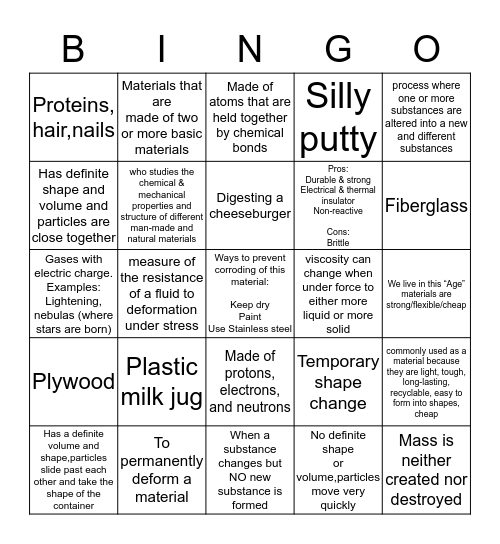 | B | I | N | G | O |
|---|---|---|---|---|
| Proteins, hair,nails | Materials that are made of two or more basic materials | Made of atoms that are held together by chemical bonds | Silly putty | process where one or more substances are altered into a new and different substances |
| Has definite shape and volume and particles are close together | who studies the chemical & mechanical properties and structure of different man-made and natural materials | Digesting a cheeseburger | Pros: Durable & strong Electrical & thermal insulator Non-reactive Cons: Brittle | Fiberglass |
| Gases with electric charge. Examples: Lightening, nebulas (where stars are born) | measure of the resistance of a fluid to deformation under stress | Ways to prevent corroding of this material: Keep dry Paint Use Stainless steel | viscosity can change when under force to either more liquid or more solid | We live in this "Age" materials are strong/flexible/cheap |
| Plywood | Plastic milk jug | Made of protons, electrons, and neutrons | Temporary shape change | commonly used as a material because they are light, tough, long-lasting, recyclable, easy to form into shapes, cheap |
| Has a definite volume and shape,particles slide past each other and take the shape of the container | To permanently deform a material | When a substance changes but NO new substance is formed | No definite shape or volume,particles move very quickly | Mass is neither created nor destroyed |